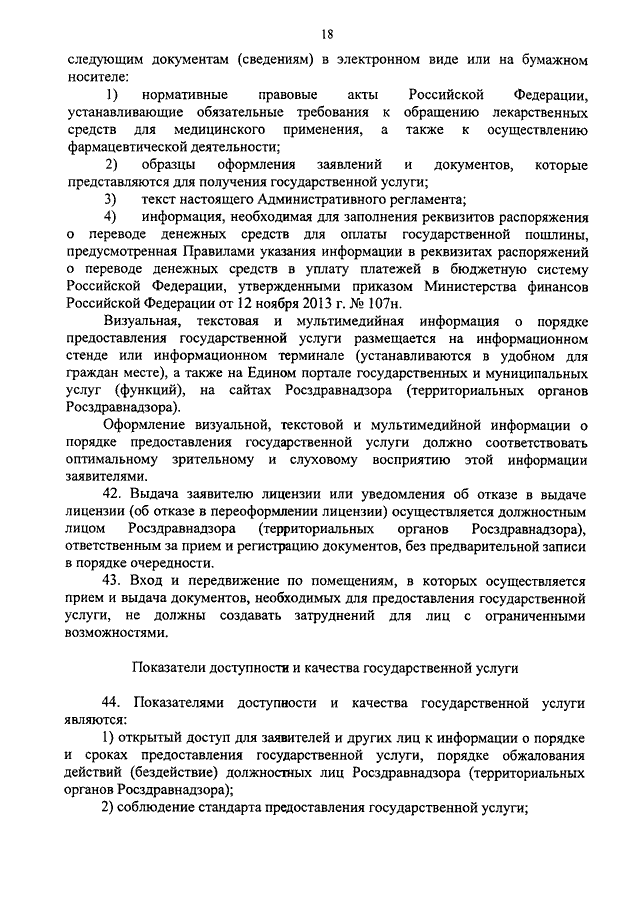 18

следующим документам (сведениям) в электронном виде или на бумажном носителе:

1) нормативные правовые акты Российской Федерации, устанавливающие обязательные требования к обращению лекарственных средств для медицинского применения, а также к осуществлению фармацевтической деятельности;

2) образцы оформления заявлений и документов, которые представляются для получения государственной услуги;

3) текст настоящего Административного регламента;

4) информация, необходимая для заполнения реквизитов распоряжения о переводе денежных средств для оплаты государственной пошлины, предусмотренная Правилами указания информации в реквизитах распоряжений о переводе денежных средств в уплату платежей в бюджетную систему Российской Федерации, утвержденными приказом Министерства финансов Российской Федерации от 12 ноября 2013 г. № 107н.

Визуальная, текстовая и мультимедийная информация о порядке предоставления государственной услуги размещается на информационном стенде или информационном терминале (устанавливаются в удобном для граждан месте), а также на Едином портале государственных и муниципальных услуг (функций), на сайтах Росздравнадзора (территориальных органов Росздравнадзора).

Оформление визуальной, текстовой и мультимедийной информации о порядке предоставления государственной услуги должно соответствовать оптимальному зрительному и слуховому восприятию этой информации заявителями.

42. Выдача заявителю лицензии или уведомления об отказе в выдаче лицензии (об отказе в переоформлении лицензии) осуществляется должностным лицом Росздравнадзора (территориальных органов Росздравнадзора), ответственным за прием и регистрацию документов, без предварительной записи в порядке очередности.

43. Вход и передвижение по помещениям, в которых осуществляется прием и выдача документов, необходимых для предоставления государственной услуги, не должны создавать затруднений для лиц с ограниченными возможностями.

Показатели доступности и качества государственной услуги

44. Показателями доступности и качества государственной услуги являются:

1) открытый доступ для заявителей и других лиц к информации о порядке и сроках предоставления государственной услуги, порядке обжалования действий (бездействие) должностных лиц Росздравнадзора (территориальных органов Росздравнадзора);

2) соблюдение стандарта предоставления государственной услуги;